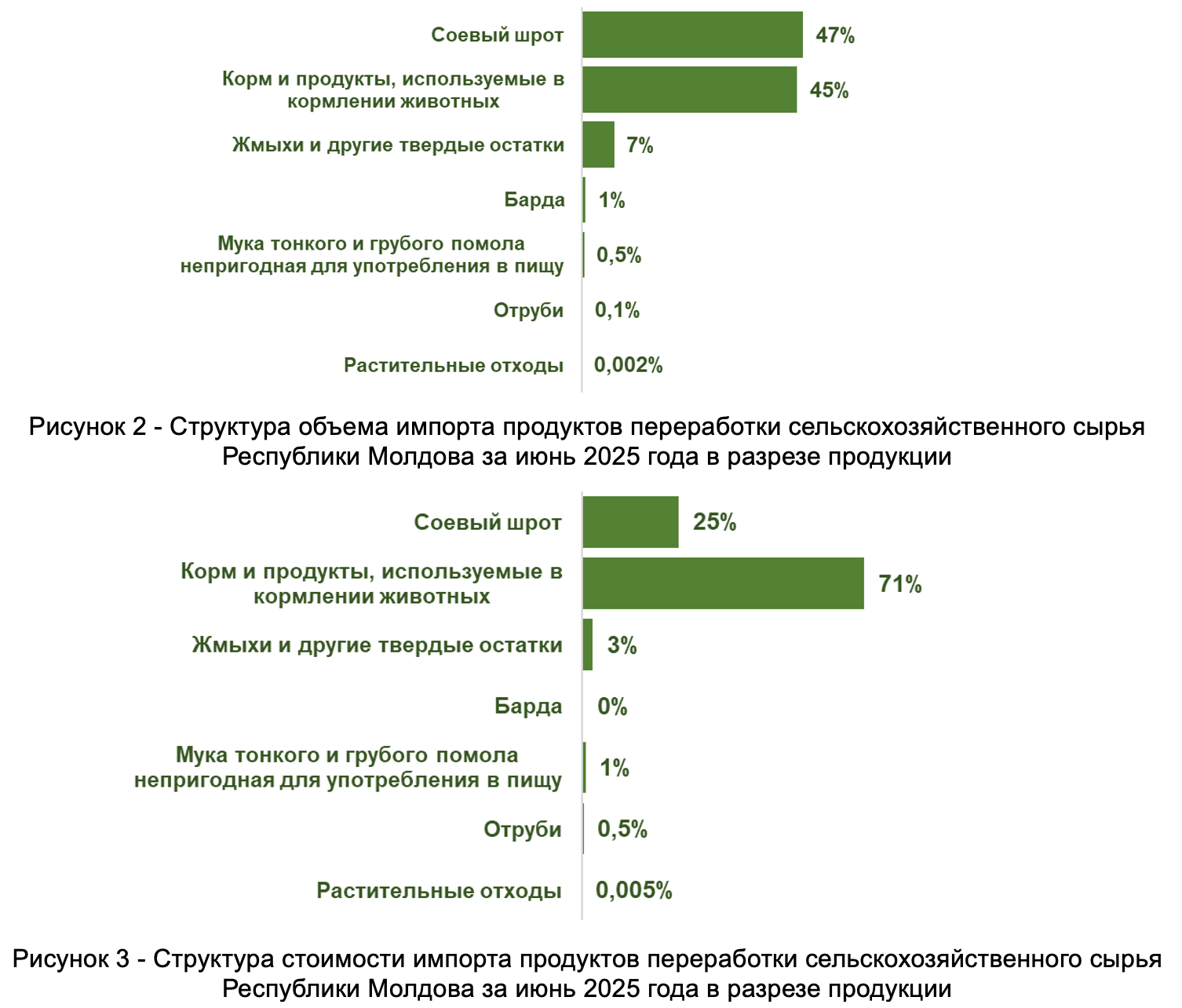 Соевый шрот 47%

Корм и продукты, используемые в кормлении животных 45%

Жмыхи и другие твердые остатки 7%

Барда 1%

Мука тонкого и грубого помола непригодная для употребления в пищу 0,5%

Отруби 0,1%

Растительные отходы 0,002%

Рисунок 2 - Структура объема импорта продуктов переработки сельскохозяйственного сырья Республики Молдова за июнь 2025 года в разрезе продукции

Соевый шрот 25%

Корм и продукты, используемые в кормлении животных 71%

Жмыхи и другие твердые остатки 3%

Барда 0%

Мука тонкого и грубого помола непригодная для употребления в пищу 1%

Отруби 0,5%

Растительные отходы 0,005%

Рисунок 3 - Структура стоимости импорта продуктов переработки сельскохозяйственного сырья Республики Молдова за июнь 2025 года в разрезе продукции